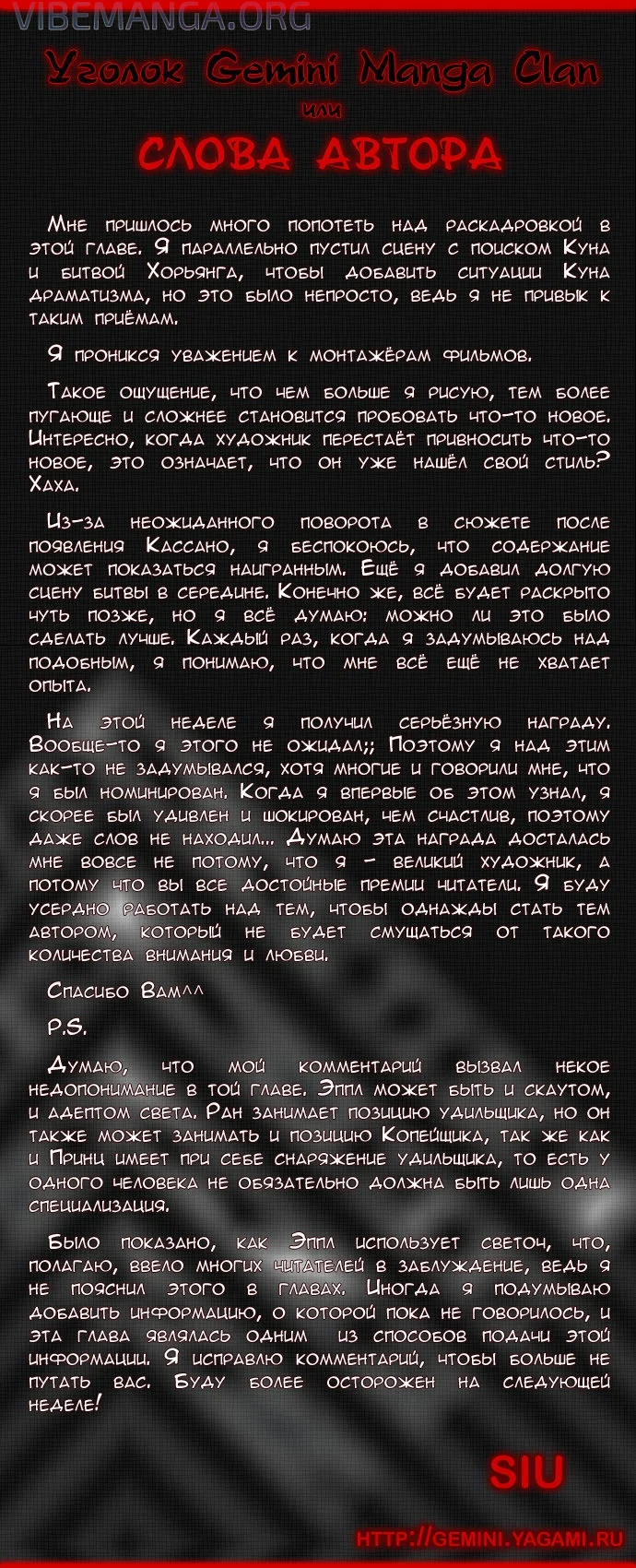 VIBEMANGA.ORG

Уголок Gemini Manga Clan

или

СЛОВА АВТОРА

Мне пришлось много попотеть над раскадровкой в этой главе. Я параллельно пустил сцену с поиском Куна и битвой Хорьянга, чтобы добавить ситуации Куна драматизма, но это было непросто, ведь я не привык к таким приёмам.

Я проникся уважением к монтажёрам фильмов.

Такое ощущение, что чем больше я рисую, тем более пугающе и сложнее становится пробовать что-то новое. Интересно, когда художник перестаёт привносить что-то новое, это означает, что он уже нашёл свой стиль? Хаха.

Из-за неожиданного поворота в сюжете после появления Кассано, я беспокоюсь, что содержание может показаться наигранным. Ещё я добавил долгую сцену битвы в середине. Конечно же, всё будет раскрыто чуть позже, но я всё думаю: можно ли это было сделать лучше. Каждый раз, когда я задумываюсь над подобным, я понимаю, что мне всё ещё не хватает опыта.

На этой неделе я получил серьёзную награду. Вообще-то я этого не ожидал;; Поэтому я над этим как-то не задумывался, хотя многие и говорили мне, что я был номинирован. Когда я впервые об этом узнал, я скорее был удивлен и шокирован, чем счастлив, поэтому даже слов не находил... Думаю эта награда досталась мне вовсе не потому, что я - великий художник, а потому что вы все достойные премии читатели. Я буду усердно работать над тем, чтобы однажды стать тем автором, который не будет смущаться от такого количества внимания и любви.

Спасибо Вам^^

P.S.

Думаю, что мой комментарий вызвал некое недопонимание в той главе. Эппл может быть и скаутом, и адептом света. Ран занимает позицию удильщика, но он также может занимать и позицию Копейщика, так же как и Принц имеет при себе снаряжение удильщика, то есть у одного человека не обязательно должна быть лишь одна специализация.

Было показано, как Эппл использует светоч, что, полагаю, ввело многих читателей в заблуждение, ведь я не пояснил этого в главах. Иногда я подумываю добавить информацию, о которой пока не говорилось, и эта глава являлась одним из способов подачи этой информации. Я исправлю комментарий, чтобы больше не путать вас. Буду более осторожен на следующей неделе!

SIU

HTTP://GEMINI.YAGAMI.RU